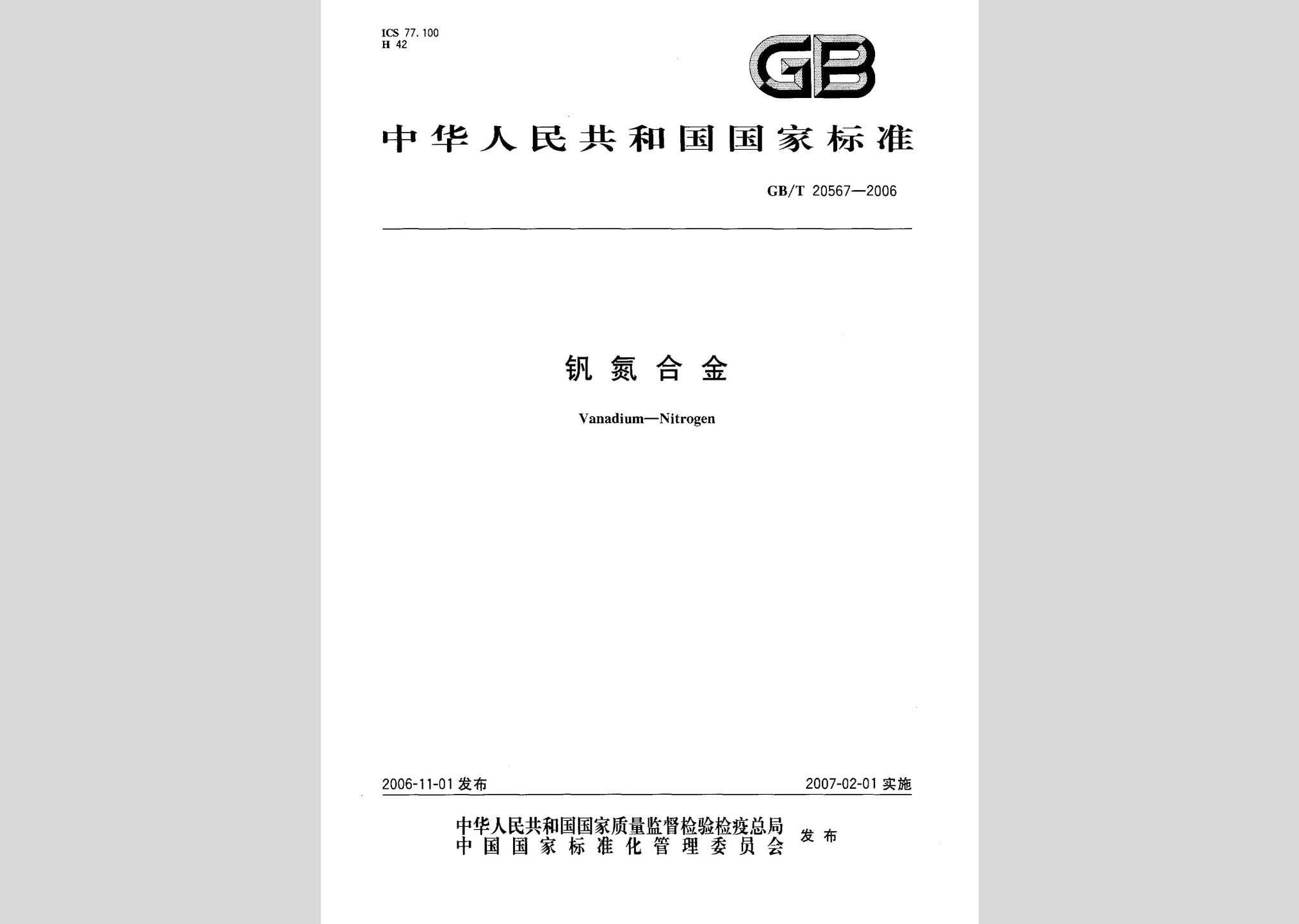 ICS 77.100
H 42

GB

中华人民共和国国家标准

GB/T 20567—2006

钒氮合金

Vanadium—Nitrogen

2006-11-01 发布

2007-02-01 实施

中华人民共和国国家质量监督检验检疫总局
中国国家标准化管理委员会
发布